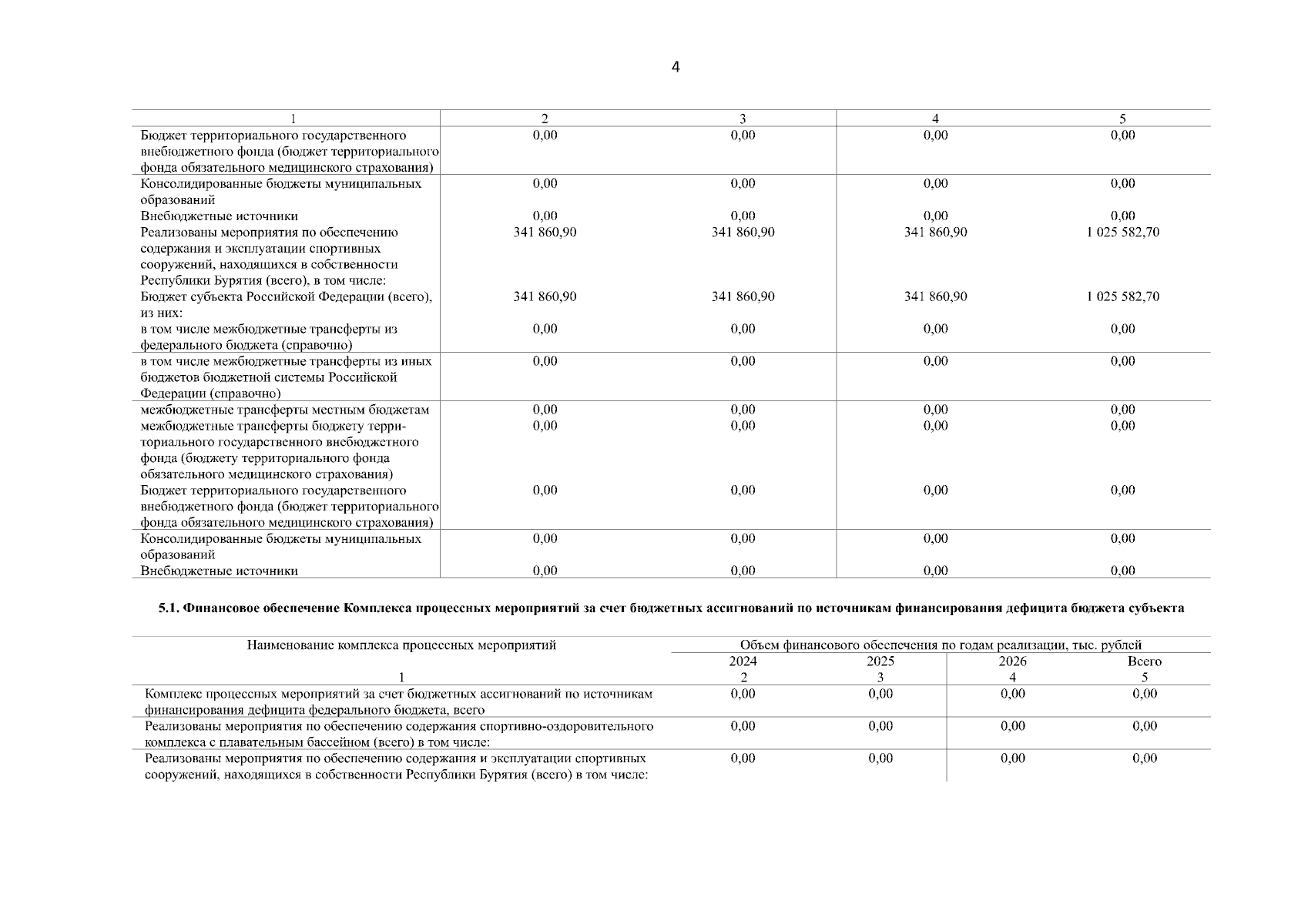 4

| 1 | 2 | 3 | 4 | 5 |
|---|---|---|---|---|
| Бюджет территориального государственного внебюджетного фонда (бюджет территориального фонда обязательного медицинского страхования) | 0,00 | 0,00 | 0,00 | 0,00 |
| Консолидированные бюджеты муниципальных образований | 0,00 | 0,00 | 0,00 | 0,00 |
| Внебюджетные источники | 0,00 | 0,00 | 0,00 | 0,00 |
| Реализованы мероприятия по обеспечению содержания и эксплуатации спортивных сооружений, находящихся в собственности Республики Бурятия (всего), в том числе: | 341 860,90 | 341 860,90 | 341 860,90 | 1 025 582,70 |
| Бюджет субъекта Российской Федерации (всего), из них: | 341 860,90 | 341 860,90 | 341 860,90 | 1 025 582,70 |
| в том числе межбюджетные трансферты из федерального бюджета (справочно) | 0,00 | 0,00 | 0,00 | 0,00 |
| в том числе межбюджетные трансферты из иных бюджетов бюджетной системы Российской Федерации (справочно) | 0,00 | 0,00 | 0,00 | 0,00 |
| межбюджетные трансферты местным бюджетам | 0,00 | 0,00 | 0,00 | 0,00 |
| межбюджетные трансферты бюджету территориального государственного внебюджетного фонда (бюджету территориального фонда обязательного медицинского страхования) | 0,00 | 0,00 | 0,00 | 0,00 |
| Бюджет территориального государственного внебюджетного фонда (бюджет территориального фонда обязательного медицинского страхования) | 0,00 | 0,00 | 0,00 | 0,00 |
| Консолидированные бюджеты муниципальных образований | 0,00 | 0,00 | 0,00 | 0,00 |
| Внебюджетные источники | 0,00 | 0,00 | 0,00 | 0,00 |

5.1. Финансовое обеспечение Комплекса процессных мероприятий за счет бюджетных ассигнований по источникам финансирования дефицита бюджета субъекта

| Наименование комплекса процессных мероприятий | Объем финансового обеспечения по годам реализации, тыс. рублей | | | |
|---|---|---|---|---|
| | 2024 | 2025 | 2026 | Всего |
| 1 | 2 | 3 | 4 | 5 |
| Комплекс процессных мероприятий за счет бюджетных ассигнований по источникам финансирования дефицита федерального бюджета, всего | 0,00 | 0,00 | 0,00 | 0,00 |
| Реализованы мероприятия по обеспечению содержания спортивно-оздоровительного комплекса с плавательным бассейном (всего) в том числе: | 0,00 | 0,00 | 0,00 | 0,00 |
| Реализованы мероприятия по обеспечению содержания и эксплуатации спортивных сооружений, находящихся в собственности Республики Бурятия (всего) в том числе: | 0,00 | 0,00 | 0,00 | 0,00 |